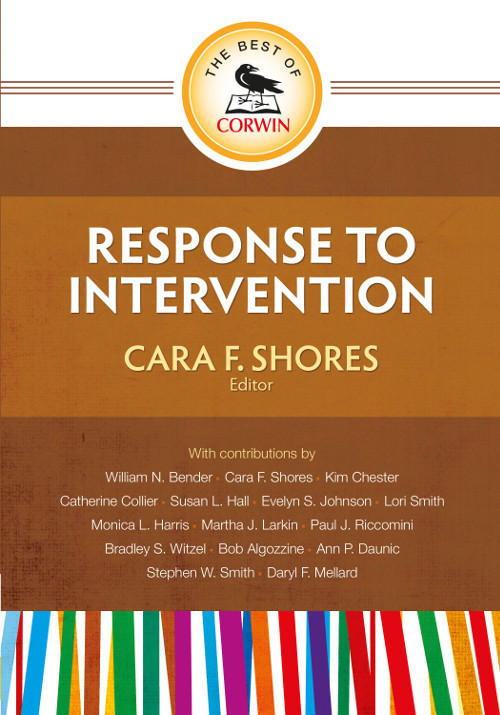 THE BEST OF
CORWIN

RESPONSE TO INTERVENTION

CARA F. SHORES
Editor

With contributions by
William N. Bender • Cara F. Shores • Kim Chester
Catherine Collier • Susan L. Hall • Evelyn S. Johnson • Lori Smith
Monica L. Harris • Martha J. Larkin • Paul J. Riccomini
Bradley S. Witzel • Bob Algozzine • Ann P. Daunic
Stephen W. Smith • Daryl F. Mellard